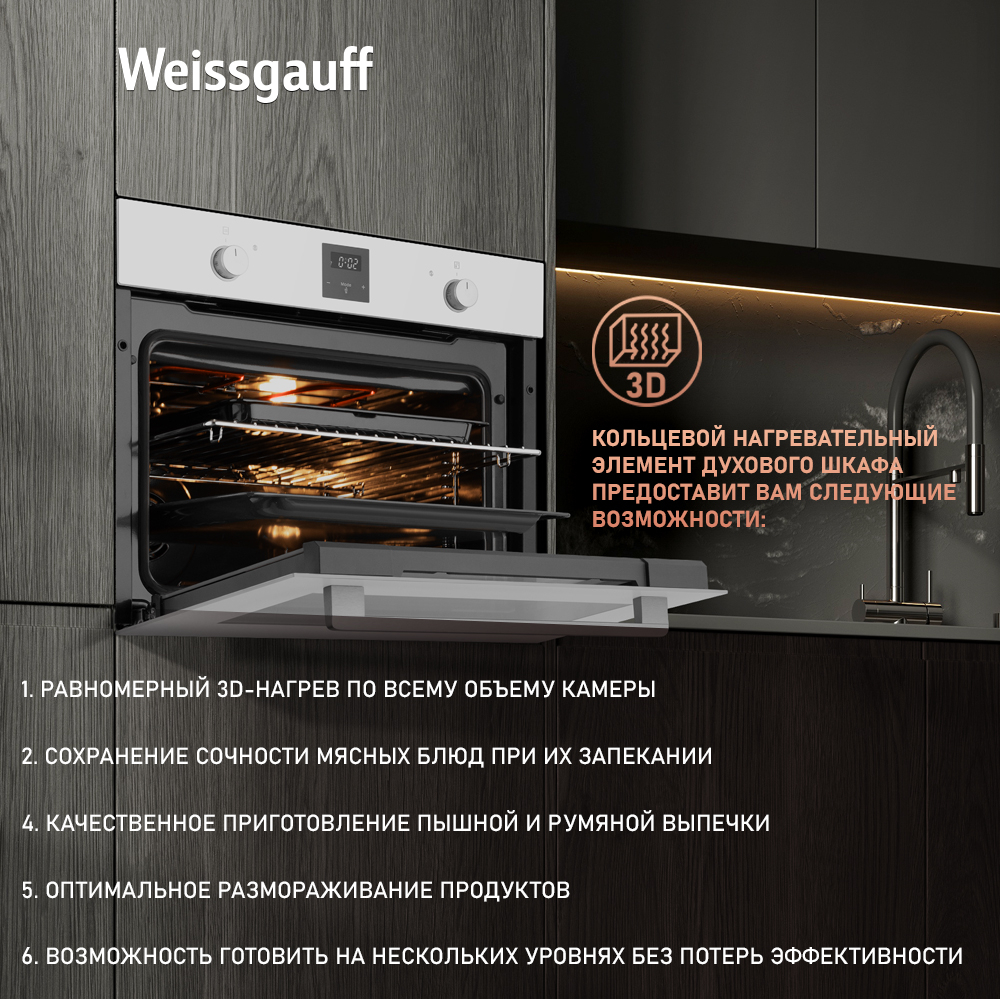 Weissgauff

0:02

3D

КОЛЬЦЕВОЙ НАГРЕВАТЕЛЬНЫЙ ЭЛЕМЕНТ ДУХОВОГО ШКАФА ПРЕДОСТАВИТ ВАМ СЛЕДУЮЩИЕ ВОЗМОЖНОСТИ:

1. РАВНОМЕРНЫЙ 3D-НАГРЕВ ПО ВСЕМУ ОБЪЕМУ КАМЕРЫ

2. СОХРАНЕНИЕ СОЧНОСТИ МЯСНЫХ БЛЮД ПРИ ИХ ЗАПЕКАНИИ

4. КАЧЕСТВЕННОЕ ПРИГОТОВЛЕНИЕ ПЫШНОЙ И РУМЯНОЙ ВЫПЕЧКИ

5. ОПТИМАЛЬНОЕ РАЗМОРАЖИВАНИЕ ПРОДУКТОВ

6. ВОЗМОЖНОСТЬ ГОТОВИТЬ НА НЕСКОЛЬКИХ УРОВНЯХ БЕЗ ПОТЕРЬ ЭФФЕКТИВНОСТИ